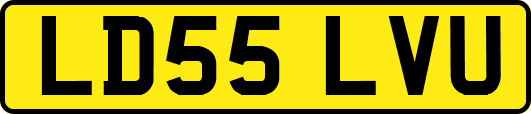 LD55 LVU